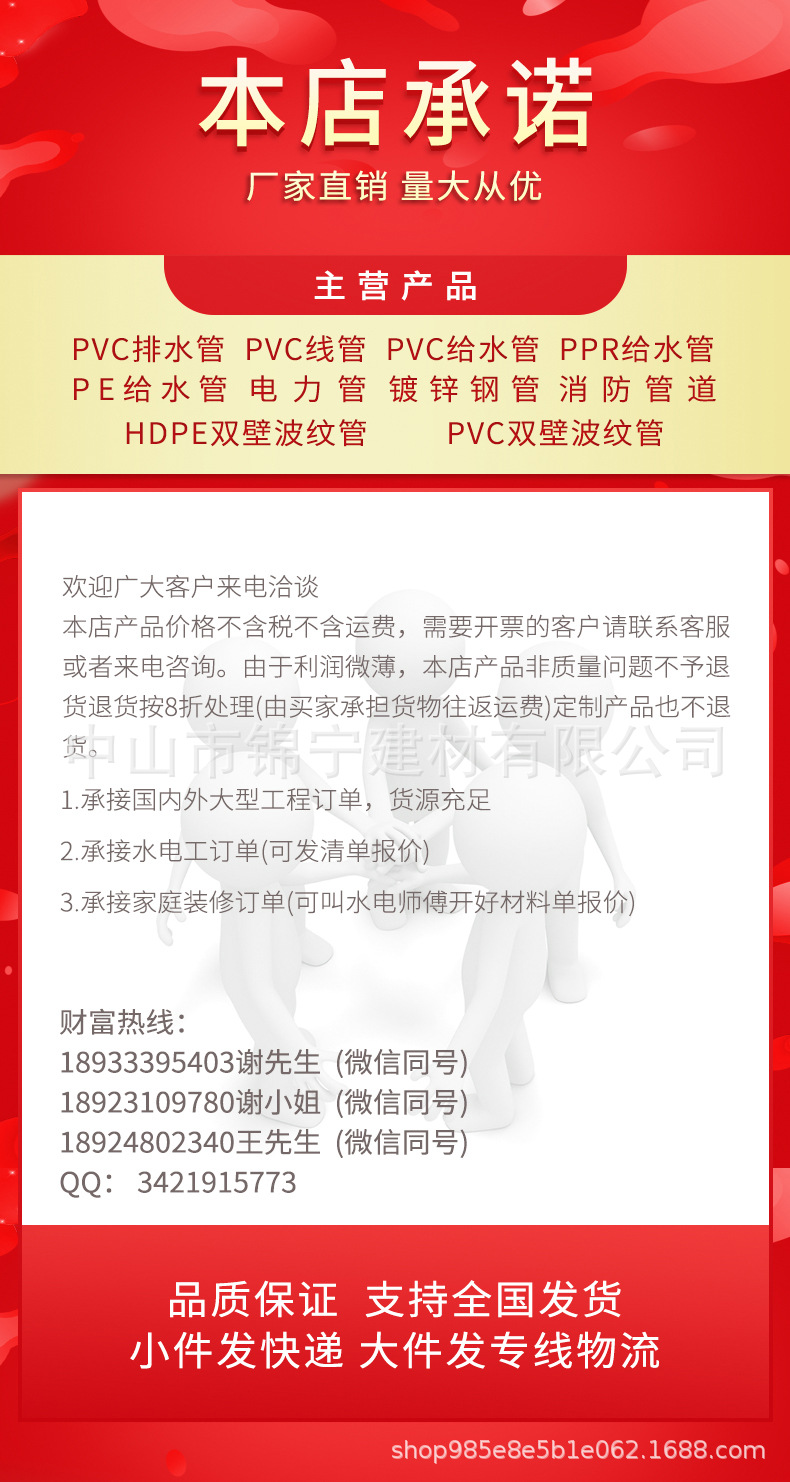 本店承诺

厂家直销 量大从优

主营产品

PVC排水管 PVC线管 PVC给水管 PPR给水管
PE给水管 电力管 镀锌钢管 消防管道
HDPE双壁波纹管 PVC双壁波纹管

欢迎广大客户来电洽谈
本店产品价格不含税不含运费，需要开票的客户请联系客服或者来电咨询。由于利润微薄，本店产品非质量问题不予退货退货按8折处理(由买家承担货物往返运费)定制产品也不退货。

中山市锦宁建材有限公司

1.承接国内外大型工程订单，货源充足

2.承接水电工订单(可发清单报价)

3.承接家庭装修订单(可叫水电师傅开好材料单报价)

财富热线：
18933395403谢先生 (微信同号)
18923109780谢小姐 (微信同号)
18924802340王先生 (微信同号)
QQ：3421915773

品质保证 支持全国发货
小件发快递 大件发专线物流

shop985e8e5b1e062.1688.com